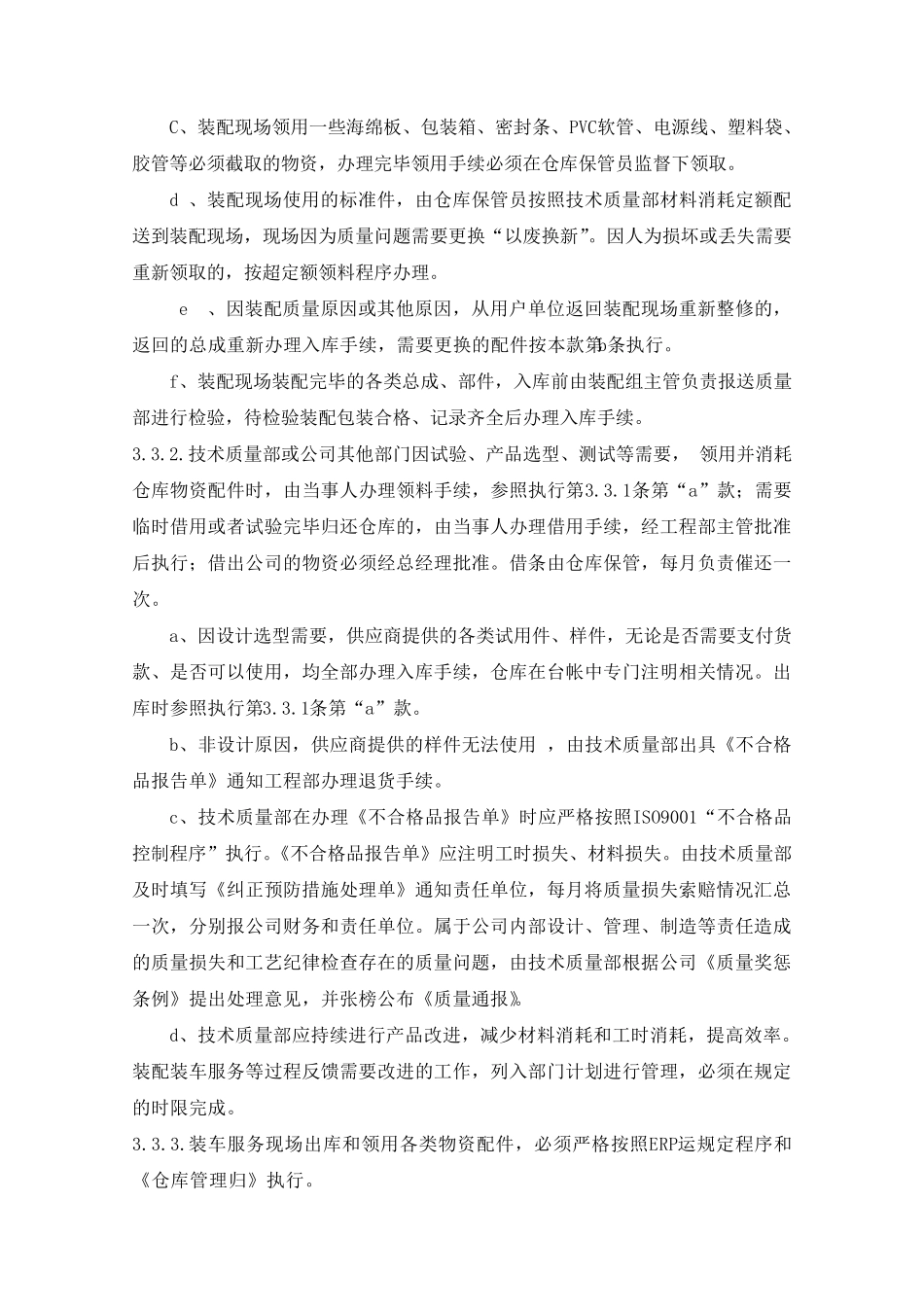 C、装配现场领用一些海绵板、包装箱、密封条、PVC软管、电源线、塑料袋、胶管等必须截取的物资，办理完毕领用手续必须在仓库保管员监督下领取。

d 、装配现场使用的标准件，由仓库保管员按照技术质量部材料消耗定额配送到装配现场，现场因为质量问题需要更换“以废换新”。因人为损坏或丢失需要重新领取的，按超定额领料程序办理。

e 、因装配质量原因或其他原因，从用户单位返回装配现场重新整修的，返回的总成重新办理入库手续，需要更换的配件按本款第b条执行。

f、装配现场装配完毕的各类总成、部件，入库前由装配组主管负责报送质量部进行检验，待检验装配包装合格、记录齐全后办理入库手续。

3.3.2.技术质量部或公司其他部门因试验、产品选型、测试等需要， 领用并消耗仓库物资配件时，由当事人办理领料手续，参照执行第3.3.1条第“a”款；需要临时借用或者试验完毕归还仓库的，由当事人办理借用手续，经工程部主管批准后执行；借出公司的物资必须经总经理批准。借条由仓库保管，每月负责催还一次。

a、因设计选型需要，供应商提供的各类试用件、样件，无论是否需要支付货款、是否可以使用，均全部办理入库手续，仓库在台帐中专门注明相关情况。出库时参照执行第3.3.1条第“a”款。

b、非设计原因，供应商提供的样件无法使用 ，由技术质量部出具《不合格品报告单》通知工程部办理退货手续。

c、技术质量部在办理《不合格品报告单》时应严格按照ISO9001“不合格品控制程序”执行。《不合格品报告单》应注明工时损失、材料损失。由技术质量部及时填写《纠正预防措施处理单》通知责任单位，每月将质量损失索赔情况汇总一次，分别报公司财务和责任单位。属于公司内部设计、管理、制造等责任造成的质量损失和工艺纪律检查存在的质量问题，由技术质量部根据公司《质量奖惩条例》提出处理意见，并张榜公布《质量通报》。

d、技术质量部应持续进行产品改进，减少材料消耗和工时消耗，提高效率。装配装车服务等过程反馈需要改进的工作，列入部门计划进行管理，必须在规定的时限完成。

3.3.3.装车服务现场出库和领用各类物资配件，必须严格按照ERP运规定程序和《仓库管理归》执行。